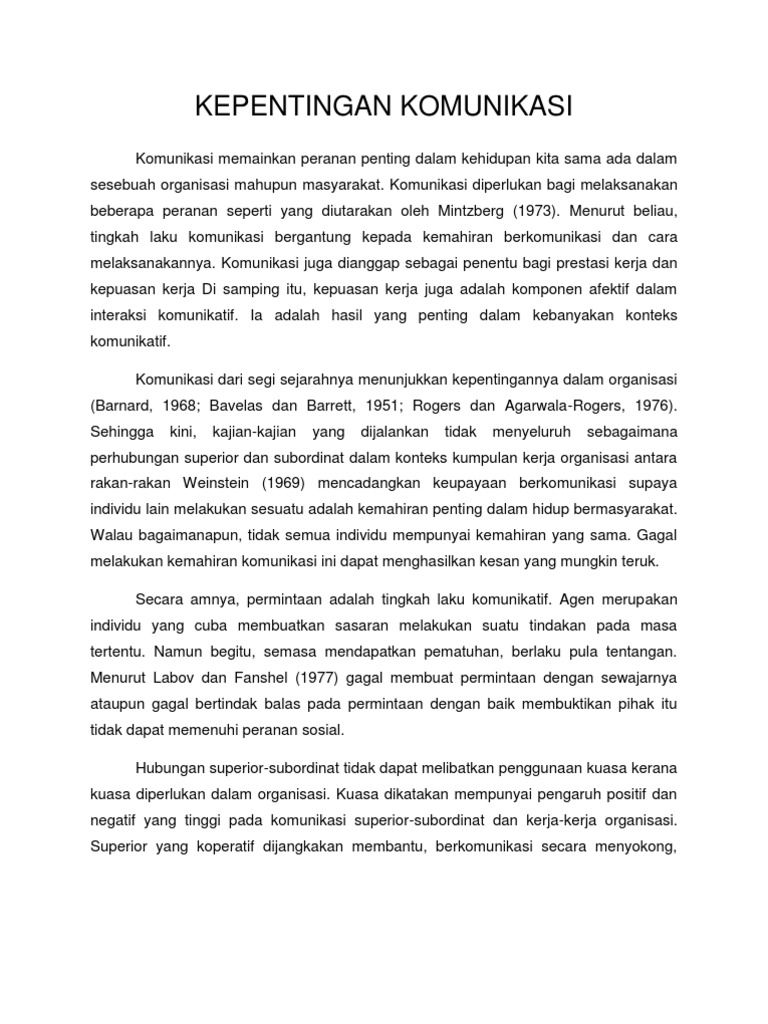 KEPENTINGAN KOMUNIKASI

Komunikasi memainkan peranan penting dalam kehidupan kita sama ada dalam sesebuah organisasi mahupun masyarakat. Komunikasi diperlukan bagi melaksanakan beberapa peranan seperti yang diutarakan oleh Mintzberg (1973). Menurut beliau, tingkah laku komunikasi bergantung kepada kemahiran berkomunikasi dan cara melaksanakannya. Komunikasi juga dianggap sebagai penentu bagi prestasi kerja dan kepuasan kerja Di samping itu, kepuasan kerja juga adalah komponen afektif dalam interaksi komunikatif. Ia adalah hasil yang penting dalam kebanyakan konteks komunikatif.

Komunikasi dari segi sejarahnya menunjukkan kepentingannya dalam organisasi (Barnard, 1968; Bavelas dan Barrett, 1951; Rogers dan Agarwala-Rogers, 1976). Sehingga kini, kajian-kajian yang dijalankan tidak menyeluruh sebagaimana perhubungan superior dan subordinat dalam konteks kumpulan kerja organisasi antara rakan-rakan Weinstein (1969) mencadangkan keupayaan berkomunikasi supaya individu lain melakukan sesuatu adalah kemahiran penting dalam hidup bermasyarakat. Walau bagaimanapun, tidak semua individu mempunyai kemahiran yang sama. Gagal melakukan kemahiran komunikasi ini dapat menghasilkan kesan yang mungkin teruk.

Secara amnya, permintaan adalah tingkah laku komunikatif. Agen merupakan individu yang cuba membuatkan sasaran melakukan suatu tindakan pada masa tertentu. Namun begitu, semasa mendapatkan pematuhan, berlaku pula tentangan. Menurut Labov dan Fanshel (1977) gagal membuat permintaan dengan sewajarnya ataupun gagal bertindak balas pada permintaan dengan baik membuktikan pihak itu tidak dapat memenuhi peranan sosial.

Hubungan superior-subordinat tidak dapat melibatkan penggunaan kuasa kerana kuasa diperlukan dalam organisasi. Kuasa dikatakan mempunyai pengaruh positif dan negatif yang tinggi pada komunikasi superior-subordinat dan kerja-kerja organisasi. Superior yang koperatif dijangkakan membantu, berkomunikasi secara menyokong,